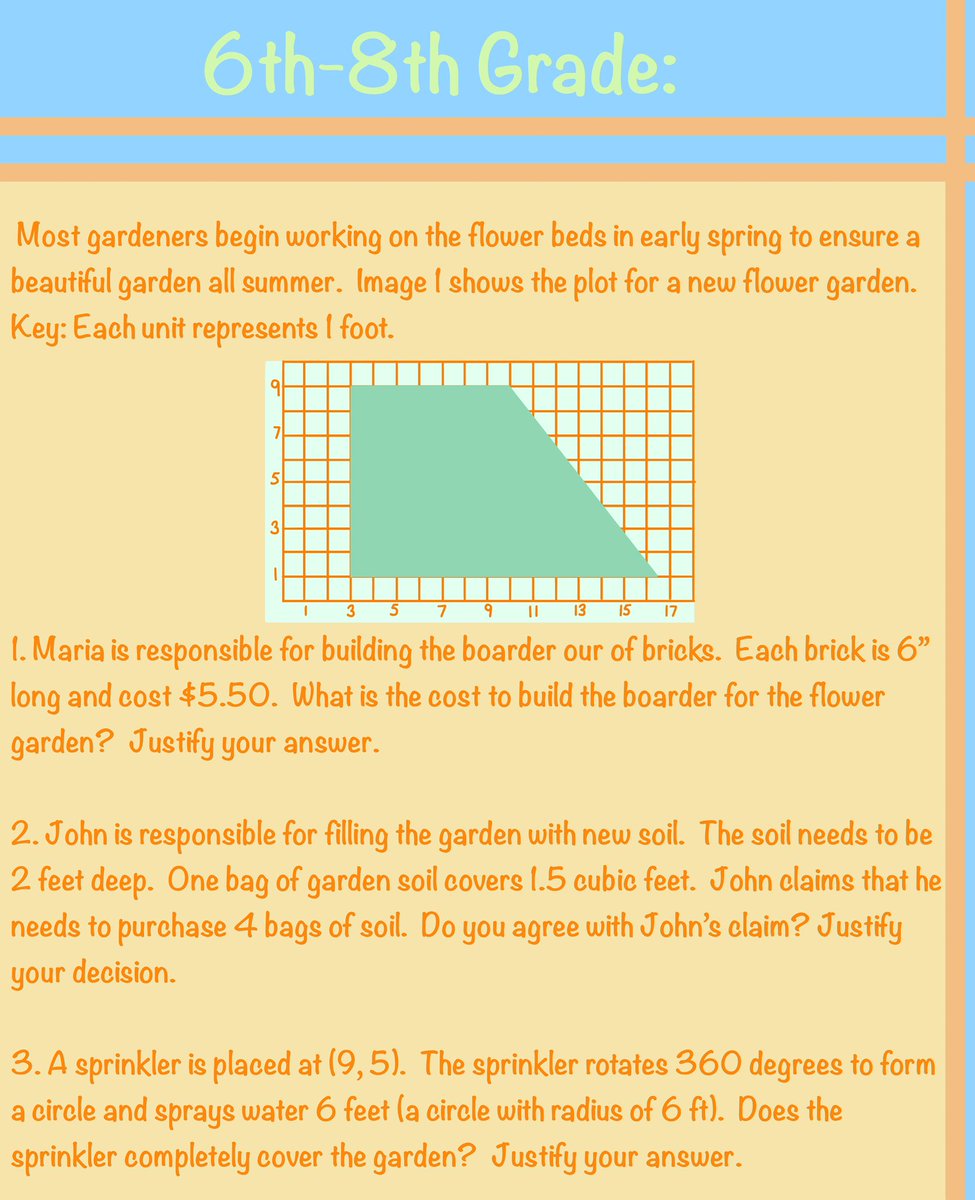 6th-8th Grade:

Most gardeners begin working on the flower beds in early spring to ensure a beautiful garden all summer. Image 1 shows the plot for a new flower garden. Key: Each unit represents 1 foot.

9
7
5
3
1
1 3 5 7 9 11 13 15 17

1. Maria is responsible for building the boarder our of bricks. Each brick is 6" long and cost $5.50. What is the cost to build the boarder for the flower garden? Justify your answer.

2. John is responsible for filling the garden with new soil. The soil needs to be 2 feet deep. One bag of garden soil covers 1.5 cubic feet. John claims that he needs to purchase 4 bags of soil. Do you agree with John's claim? Justify your decision.

3. A sprinkler is placed at (9, 5). The sprinkler rotates 360 degrees to form a circle and sprays water 6 feet (a circle with radius of 6 ft). Does the sprinkler completely cover the garden? Justify your answer.